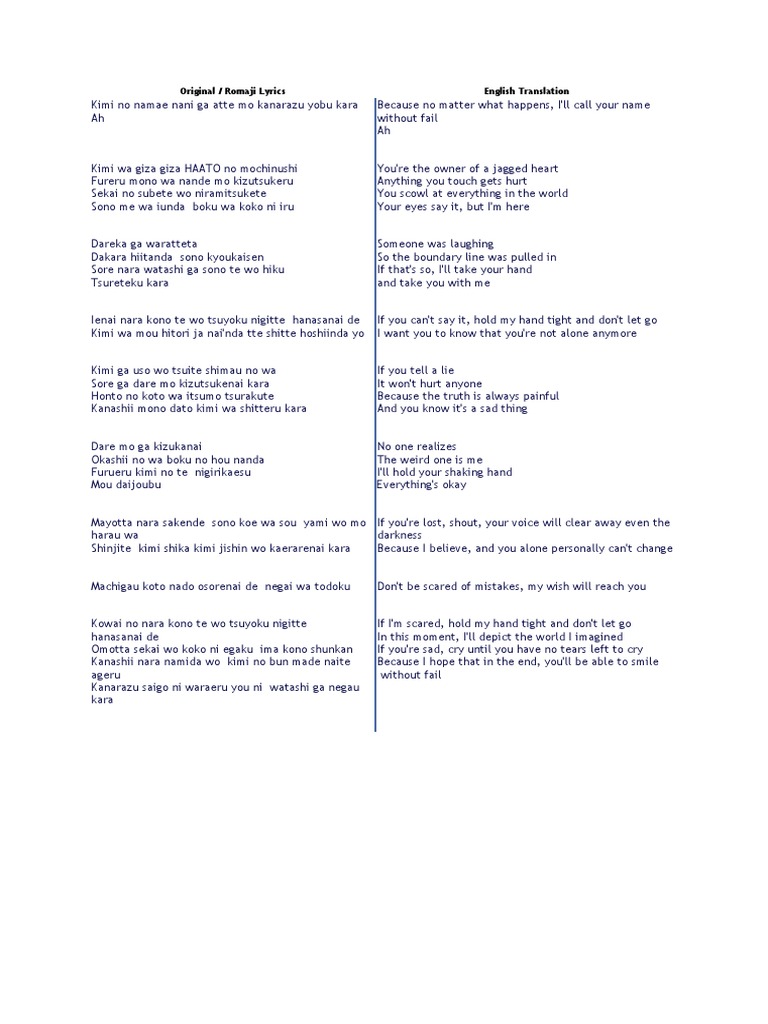 Original / Romaji Lyrics

Kimi no namae nani ga atte mo kanarazu yobu kara
Ah

Kimi wa giza giza HAATO no mochinushi
Fureru mono wa nande mo kizutsukeru
Sekai no subete wo niramitsukete
Sono me wa iunda boku wa koko ni iru

Dareka ga waratteta
Dakara hiitanda sono kyoukaisen
Sore nara watashi ga sono te wo hiku
Tsureteku kara

Ienai nara kono te wo tsuyoku nigitte hanasanai de
Kimi wa mou hitori ja nai'nda tte shitte hoshiinda yo

Kimi ga uso wo tsuite shimau no wa
Sore ga dare mo kizutsukenai kara
Honto no koto wa itsumo tsurakute
Kanashii mono dato kimi wa shitteru kara

Dare mo ga kizukanai
Okashii no wa boku no hou nanda
Furueru kimi no te nigirikaesu
Mou daijoubu

Mayotta nara sakende sono koe wa sou yami wo mo harau wa
Shinjite kimi shika kimi jishin wo kaerarenai kara

Machigau koto nado osorenai de negai wa todoku

Kowai no nara kono te wo tsuyoku nigitte hanasanai de
Omotta sekai wo koko ni egaku ima kono shunkan
Kanashii nara namida wo kimi no bun made naite ageru
Kanarazu saigo ni waraeru you ni watashi ga negau kara

English Translation

Because no matter what happens, I'll call your name without fail
Ah

You're the owner of a jagged heart
Anything you touch gets hurt
You scowl at everything in the world
Your eyes say it, but I'm here

Someone was laughing
So the boundary line was pulled in
If that's so, I'll take your hand
and take you with me

If you can't say it, hold my hand tight and don't let go
I want you to know that you're not alone anymore

If you tell a lie
It won't hurt anyone
Because the truth is always painful
And you know it's a sad thing

No one realizes
The weird one is me
I'll hold your shaking hand
Everything's okay

If you're lost, shout, your voice will clear away even the darkness
Because I believe, and you alone personally can't change

Don't be scared of mistakes, my wish will reach you

If I'm scared, hold my hand tight and don't let go
In this moment, I'll depict the world I imagined
If you're sad, cry until you have no tears left to cry
Because I hope that in the end, you'll be able to smile without fail